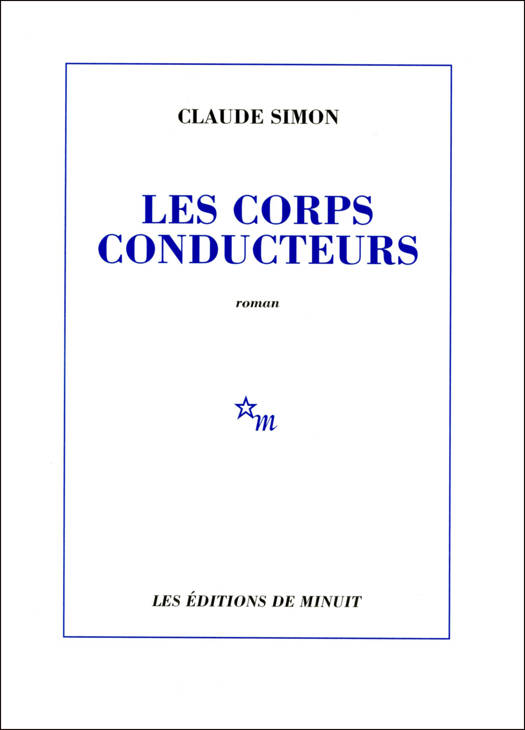 CLAUDE SIMON

LES CORPS CONDUCTEURS

roman

m

LES ÉDITIONS DE MINUIT